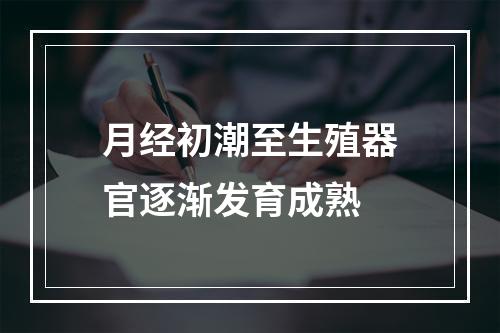 月经初潮至生殖器官逐渐发育成熟